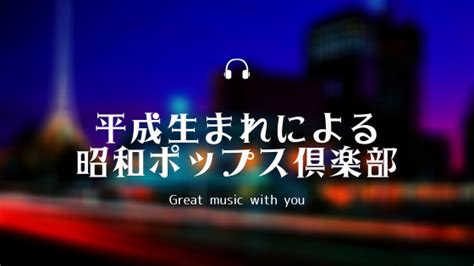 平成生まれによる
昭和ポップス倶楽部

Great music with you